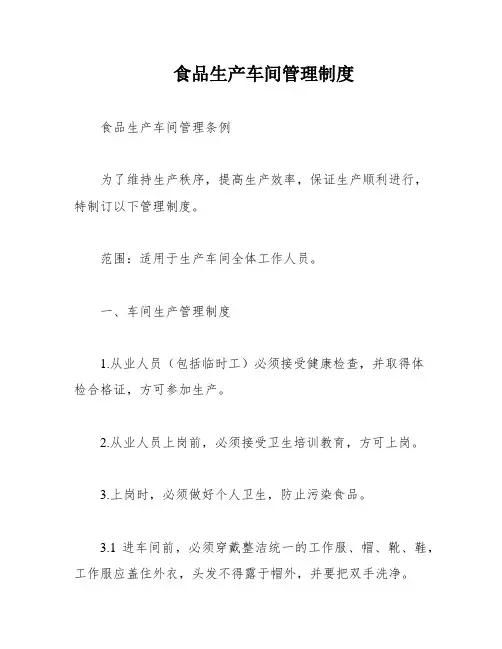 食品生产车间管理制度

食品生产车间管理条例

为了维持生产秩序，提高生产效率，保证生产顺利进行，特制订以下管理制度。

范围：适用于生产车间全体工作人员。

一、车间生产管理制度

1.从业人员（包括临时工）必须接受健康检查，并取得体检合格证，方可参加生产。

2.从业人员上岗前，必须接受卫生培训教育，方可上岗。

3.上岗时，必须做好个人卫生，防止污染食品。

3.1 进车间前，必须穿戴整洁统一的工作服、帽、靴、鞋，工作服应盖住外衣，头发不得露于帽外，并要把双手洗净。